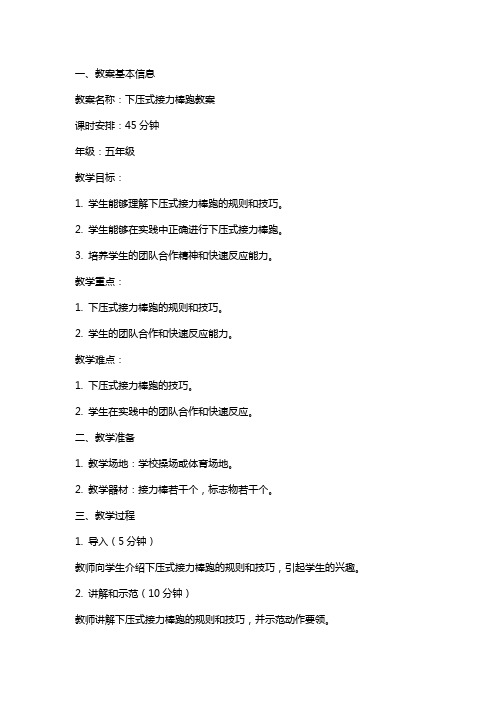 一、教案基本信息

教案名称：下压式接力棒跑教案

课时安排：45 分钟

年级：五年级

教学目标：

1. 学生能够理解下压式接力棒跑的规则和技巧。

2. 学生能够在实践中正确进行下压式接力棒跑。

3. 培养学生的团队合作精神和快速反应能力。

教学重点：

1. 下压式接力棒跑的规则和技巧。

2. 学生的团队合作和快速反应能力。

教学难点：

1. 下压式接力棒跑的技巧。

2. 学生在实践中的团队合作和快速反应。

二、教学准备

1. 教学场地：学校操场或体育场地。

2. 教学器材：接力棒若干个，标志物若干个。

三、教学过程

1. 导入（5 分钟）

教师向学生介绍下压式接力棒跑的规则和技巧，引起学生的兴趣。

2. 讲解和示范（10 分钟）

教师讲解下压式接力棒跑的规则和技巧，并示范动作要领。